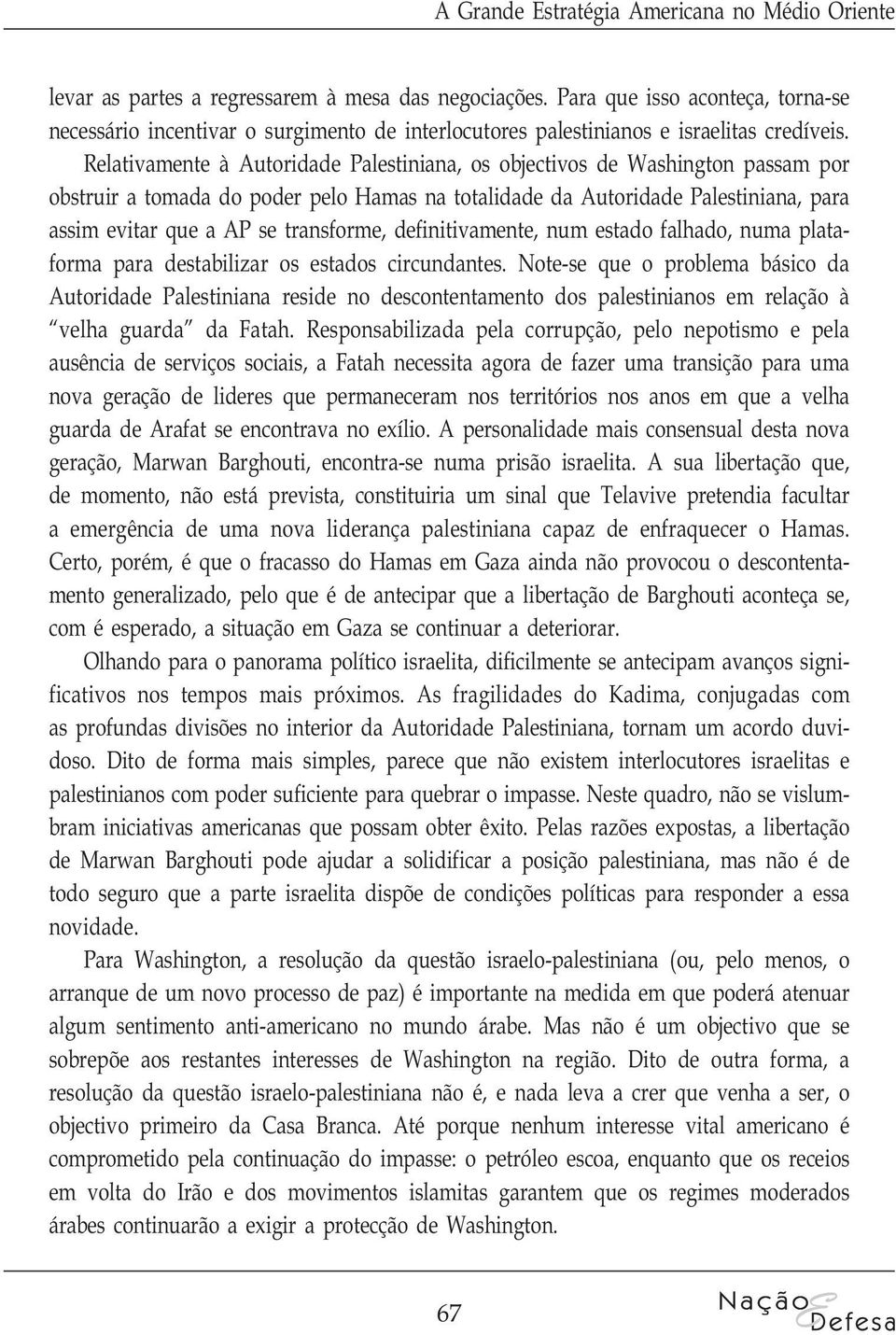 A Grande Estratégia Americana no Médio Oriente

levar as partes a regressarem à mesa das negociações. Para que isso aconteça, torna-se necessário incentivar o surgimento de interlocutores palestinianos e israelitas credíveis. Relativamente à Autoridade Palestiniana, os objectivos de Washington passam por obstruir a tomada do poder pelo Hamas na totalidade da Autoridade Palestiniana, para assim evitar que a AP se transforme, definitivamente, num estado falhado, numa plataforma para destabilizar os estados circundantes. Note-se que o problema básico da Autoridade Palestiniana reside no descontentamento dos palestinianos em relação à "velha guarda" da Fatah. Responsabilizada pela corrupção, pelo nepotismo e pela ausência de serviços sociais, a Fatah necessita agora de fazer uma transição para uma nova geração de lideres que permaneceram nos territórios nos anos em que a velha guarda de Arafat se encontrava no exílio. A personalidade mais consensual desta nova geração, Marwan Barghouti, encontra-se numa prisão israelita. A sua libertação que, de momento, não está prevista, constituiria um sinal que Telavive pretendia facultar a emergência de uma nova liderança palestiniana capaz de enfraquecer o Hamas. Certo, porém, é que o fracasso do Hamas em Gaza ainda não provocou o descontentamento generalizado, pelo que é de antecipar que a libertação de Barghouti aconteça se, com é esperado, a situação em Gaza se continuar a deteriorar.

Olhando para o panorama político israelita, dificilmente se antecipam avanços significativos nos tempos mais próximos. As fragilidades do Kadima, conjugadas com as profundas divisões no interior da Autoridade Palestiniana, tornam um acordo duvidoso. Dito de forma mais simples, parece que não existem interlocutores israelitas e palestinianos com poder suficiente para quebrar o impasse. Neste quadro, não se vislumbram iniciativas americanas que possam obter êxito. Pelas razões expostas, a libertação de Marwan Barghouti pode ajudar a solidificar a posição palestiniana, mas não é de todo seguro que a parte israelita dispõe de condições políticas para responder a essa novidade.

Para Washington, a resolução da questão israelo-palestiniana (ou, pelo menos, o arranque de um novo processo de paz) é importante na medida em que poderá atenuar algum sentimento anti-americano no mundo árabe. Mas não é um objectivo que se sobrepõe aos restantes interesses de Washington na região. Dito de outra forma, a resolução da questão israelo-palestiniana não é, e nada leva a crer que venha a ser, o objectivo primeiro da Casa Branca. Até porque nenhum interesse vital americano é comprometido pela continuação do impasse: o petróleo escoa, enquanto que os receios em volta do Irão e dos movimentos islamitas garantem que os regimes moderados árabes continuarão a exigir a protecção de Washington.

67

Nação e Defesa